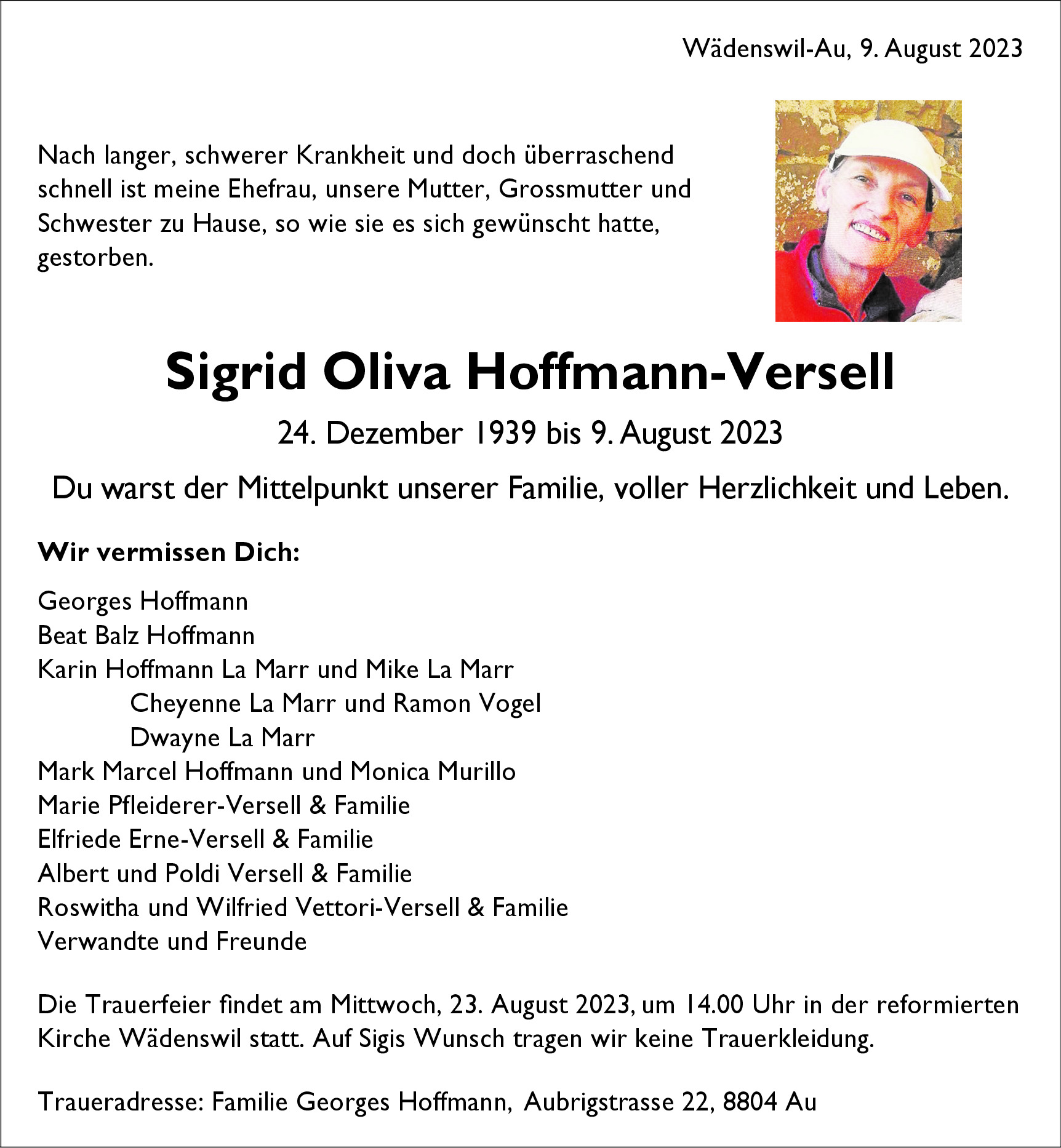 Wädenswil-Au, 9. August 2023

Nach langer, schwerer Krankheit und doch überraschend schnell ist meine Ehefrau, unsere Mutter, Grossmutter und Schwester zu Hause, so wie sie es sich gewünscht hatte, gestorben.

Sigrid Oliva Hoffmann-Versell

24. Dezember 1939 bis 9. August 2023

Du warst der Mittelpunkt unserer Familie, voller Herzlichkeit und Leben.

Wir vermissen Dich:

Georges Hoffmann
Beat Balz Hoffmann
Karin Hoffmann La Marr und Mike La Marr
Cheyenne La Marr und Ramon Vogel
Dwayne La Marr
Mark Marcel Hoffmann und Monica Murillo
Marie Pfleiderer-Versell & Familie
Elfriede Erne-Versell & Familie
Albert und Poldi Versell & Familie
Roswitha und Wilfried Vettori-Versell & Familie
Verwandte und Freunde

Die Trauerfeier findet am Mittwoch, 23. August 2023, um 14.00 Uhr in der reformierten Kirche Wädenswil statt. Auf Sigis Wunsch tragen wir keine Trauerkleidung.

Traueradresse: Familie Georges Hoffmann, Aubrigstrasse 22, 8804 Au